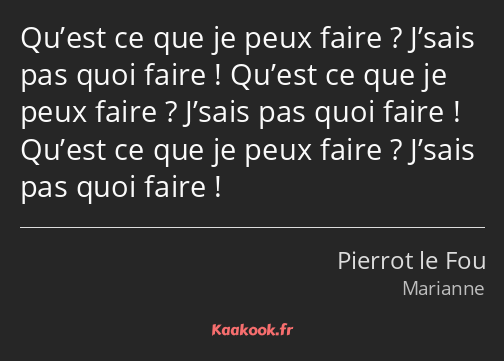 Qu’est ce que je peux faire ? J’sais pas quoi faire ! Qu’est ce que je peux faire ? J’sais pas quoi faire ! Qu’est ce que je peux faire ? J’sais pas quoi faire !

Pierrot le Fou
Marianne

Kaakook.fr